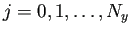 $j = 0, 1, \ldots, N_y$